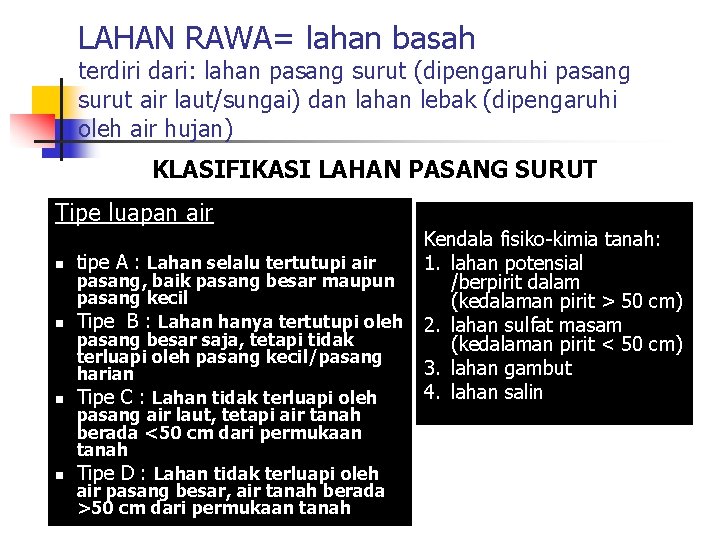 LAHAN RAWA= lahan basah

terdiri dari: lahan pasang surut (dipengaruhi pasang surut air laut/sungai) dan lahan lebak (dipengaruhi oleh air hujan)

KLASIFIKASI LAHAN PASANG SURUT

Tipe luapan air

- tipe A : Lahan selalu tertutupi air pasang, baik pasang besar maupun pasang kecil
- Tipe B : Lahan hanya tertutupi oleh pasang besar saja, tetapi tidak terluapi oleh pasang kecil/pasang harian
- Tipe C : Lahan tidak terluapi oleh pasang air laut, tetapi air tanah berada <50 cm dari permukaan tanah
- Tipe D : Lahan tidak terluapi oleh air pasang besar, air tanah berada >50 cm dari permukaan tanah

Kendala fisiko-kimia tanah:
1. lahan potensial /berpirit dalam (kedalaman pirit > 50 cm)
2. lahan sulfat masam (kedalaman pirit < 50 cm)
3. lahan gambut
4. lahan salin